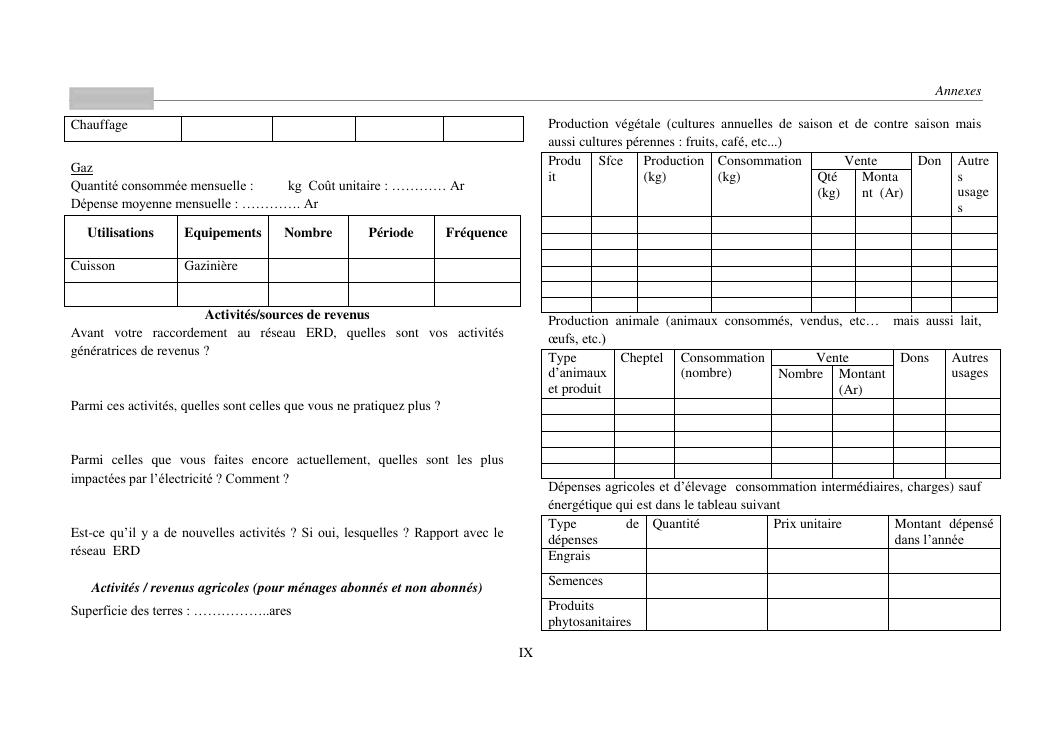 Annexes

| Chauffage | | | | |
|---|---|---|---|---|

Gaz
Quantité consommée mensuelle : kg Coût unitaire : ………… Ar
Dépense moyenne mensuelle : …………. Ar

| Utilisations | Equipements | Nombre | Période | Fréquence |
|---|---|---|---|---|
| Cuisson | Gazinière | | | |
| | | | | |

Activités/sources de revenus

Avant votre raccordement au réseau ERD, quelles sont vos activités génératrices de revenus ?

Parmi ces activités, quelles sont celles que vous ne pratiquez plus ?

Parmi celles que vous faites encore actuellement, quelles sont les plus impactées par l'électricité ? Comment ?

Est-ce qu'il y a de nouvelles activités ? Si oui, lesquelles ? Rapport avec le réseau ERD

Activités / revenus agricoles (pour ménages abonnés et non abonnés)

Superficie des terres : ……………..ares

Production végétale (cultures annuelles de saison et de contre saison mais aussi cultures pérennes : fruits, café, etc...)

| Produit | Sfce | Production (kg) | Consommation (kg) | Vente Qté (kg) | Vente Montant (Ar) | Don | Autres usages |
|---|---|---|---|---|---|---|---|
| | | | | | | | |
| | | | | | | | |
| | | | | | | | |
| | | | | | | | |
| | | | | | | | |
| | | | | | | | |

Production animale (animaux consommés, vendus, etc… mais aussi lait, œufs, etc.)

| Type d'animaux et produit | Cheptel | Consommation (nombre) | Vente Nombre | Vente Montant (Ar) | Dons | Autres usages |
|---|---|---|---|---|---|---|
| | | | | | | |
| | | | | | | |
| | | | | | | |
| | | | | | | |
| | | | | | | |

Dépenses agricoles et d'élevage consommation intermédiaires, charges) sauf énergétique qui est dans le tableau suivant

| Type de dépenses | Quantité | Prix unitaire | Montant dépensé dans l'année |
|---|---|---|---|
| Engrais | | | |
| Semences | | | |
| Produits phytosanitaires | | | |

IX